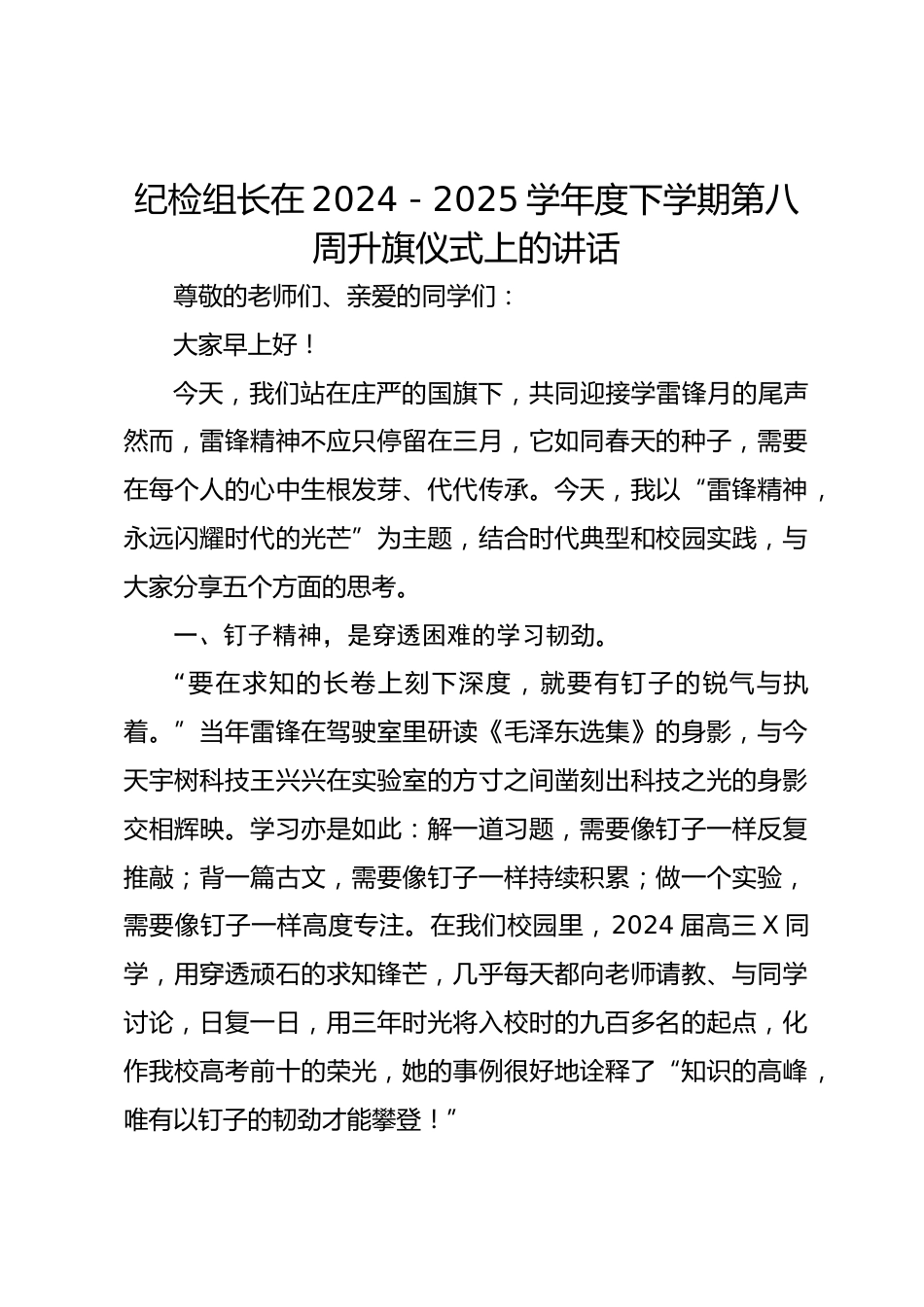 纪检组长在 2024－2025 学年度下学期第八周升旗仪式上的讲话

尊敬的老师们、亲爱的同学们：

大家早上好！

今天，我们站在庄严的国旗下，共同迎接学雷锋月的尾声然而，雷锋精神不应只停留在三月，它如同春天的种子，需要在每个人的心中生根发芽、代代传承。今天，我以“雷锋精神，永远闪耀时代的光芒”为主题，结合时代典型和校园实践，与大家分享五个方面的思考。

一、钉子精神，是穿透困难的学习韧劲。

“要在求知的长卷上刻下深度，就要有钉子的锐气与执着。”当年雷锋在驾驶室里研读《毛泽东选集》的身影，与今天宇树科技王兴兴在实验室的方寸之间凿刻出科技之光的身影交相辉映。学习亦是如此：解一道习题，需要像钉子一样反复推敲；背一篇古文，需要像钉子一样持续积累；做一个实验，需要像钉子一样高度专注。在我们校园里，2024 届高三 X 同学，用穿透顽石的求知锋芒，几乎每天都向老师请教、与同学讨论，日复一日，用三年时光将入校时的九百多名的起点，化作我校高考前十的荣光，她的事例很好地诠释了“知识的高峰，唯有以钉子的韧劲才能攀登！”